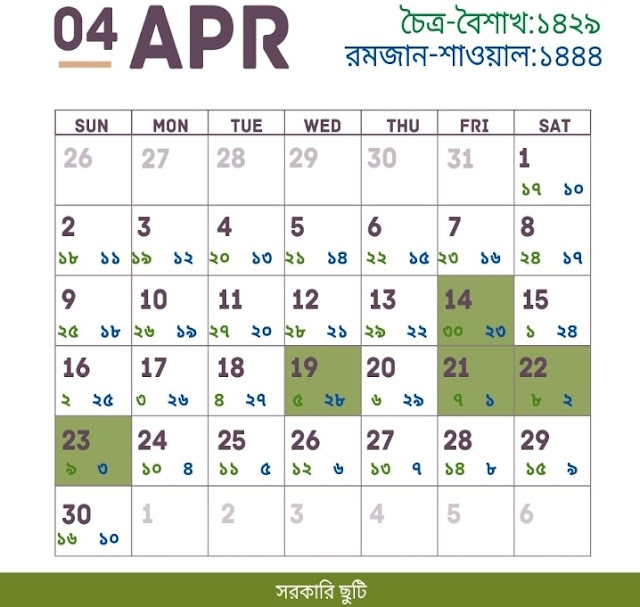 04 APR

চৈত্র-বৈশাখ:১৪২৯
রমজান-শাওয়াল:১৪৪৪

| SUN | MON | TUE | WED | THU | FRI | SAT |
|---|---|---|---|---|---|---|
| 26 | 27 | 28 | 29 | 30 | 31 | 1 ১৭ ১০ |
| 2 ১৮ ১১ | 3 ১৯ ১২ | 4 ২০ ১৩ | 5 ২১ ১৪ | 6 ২২ ১৫ | 7 ২৩ ১৬ | 8 ২৪ ১৭ |
| 9 ২৫ ১৮ | 10 ২৬ ১৯ | 11 ২৭ ২০ | 12 ২৮ ২১ | 13 ২৯ ২২ | 14 ৩০ ২৩ | 15 ১ ২৪ |
| 16 ২ ২৫ | 17 ৩ ২৬ | 18 ৪ ২৭ | 19 ৫ ২৮ | 20 ৬ ২৯ | 21 ৭ ১ | 22 ৮ ২ |
| 23 ৯ ৩ | 24 ১০ ৪ | 25 ১১ ৫ | 26 ১২ ৬ | 27 ১৩ ৭ | 28 ১৪ ৮ | 29 ১৫ ৯ |
| 30 ১৬ ১০ | 1 | 2 | 3 | 4 | 5 | 6 |

সরকারি ছুটি